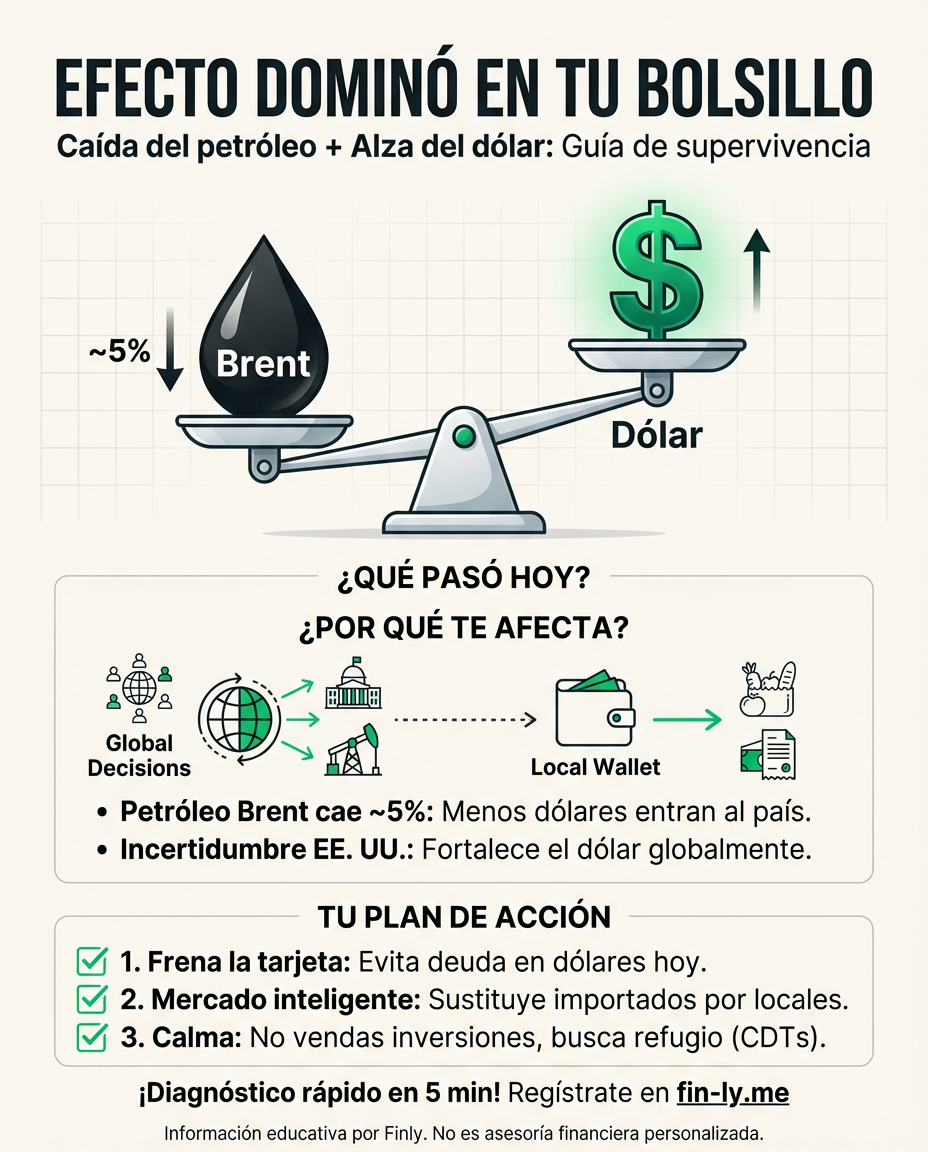 EFECTO DOMINÓ EN TU BOLSILLO

Caída del petróleo + Alza del dólar: Guía de supervivencia

~5%

Brent

$

Dólar

¿QUÉ PASÓ HOY?

¿POR QUÉ TE AFECTA?

Global Decisions

Local Wallet

• Petróleo Brent cae ~5%: Menos dólares entran al país.
• Incertidumbre EE. UU.: Fortalece el dólar globalmente.

TU PLAN DE ACCIÓN

1. Frena la tarjeta: Evita deuda en dólares hoy.
2. Mercado inteligente: Sustituye importados por locales.
3. Calma: No vendas inversiones, busca refugio (CDTs).

¡Diagnóstico rápido en 5 min! Regístrate en fin-ly.me

Información educativa por Finly. No es asesoría financiera personalizada.